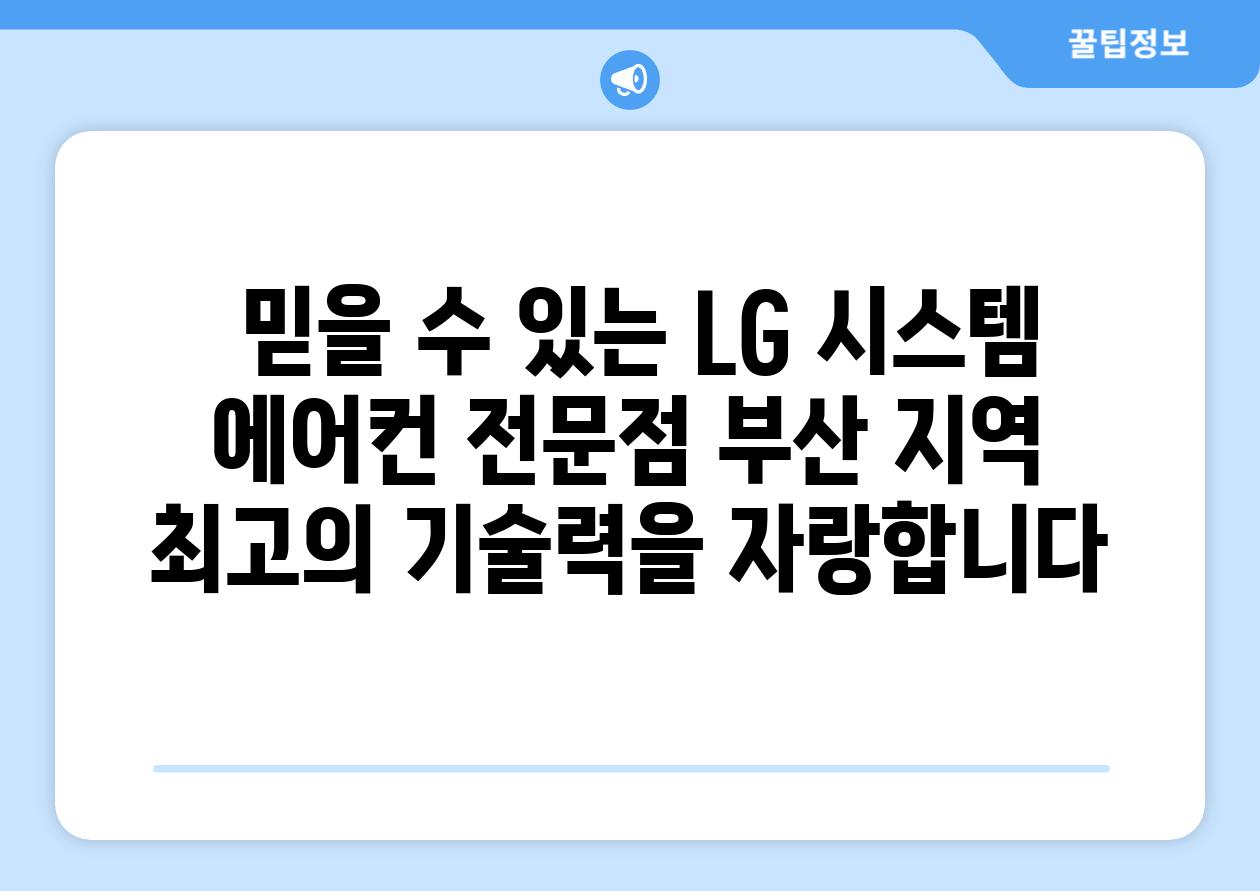 꿀팁정보

믿을 수 있는 LG 시스템 에어컨 전문점 부산 지역 최고의 기술력을 자랑합니다